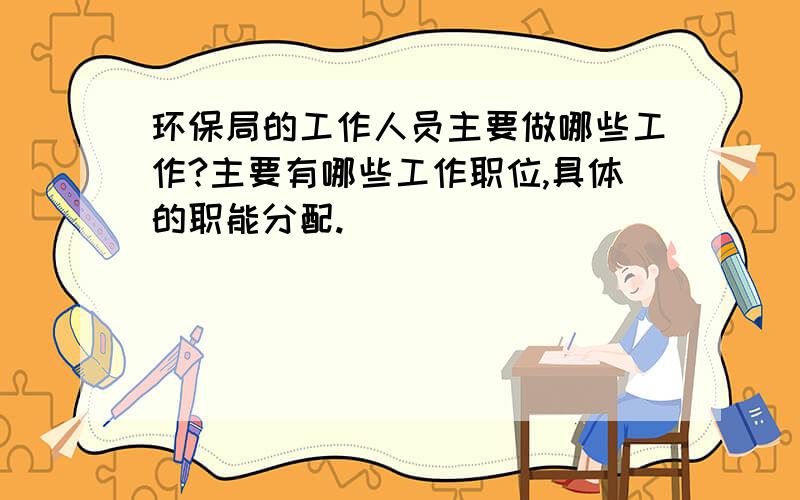 环保局的工作人员主要做哪些工作?主要有哪些工作职位,具体的职能分配.